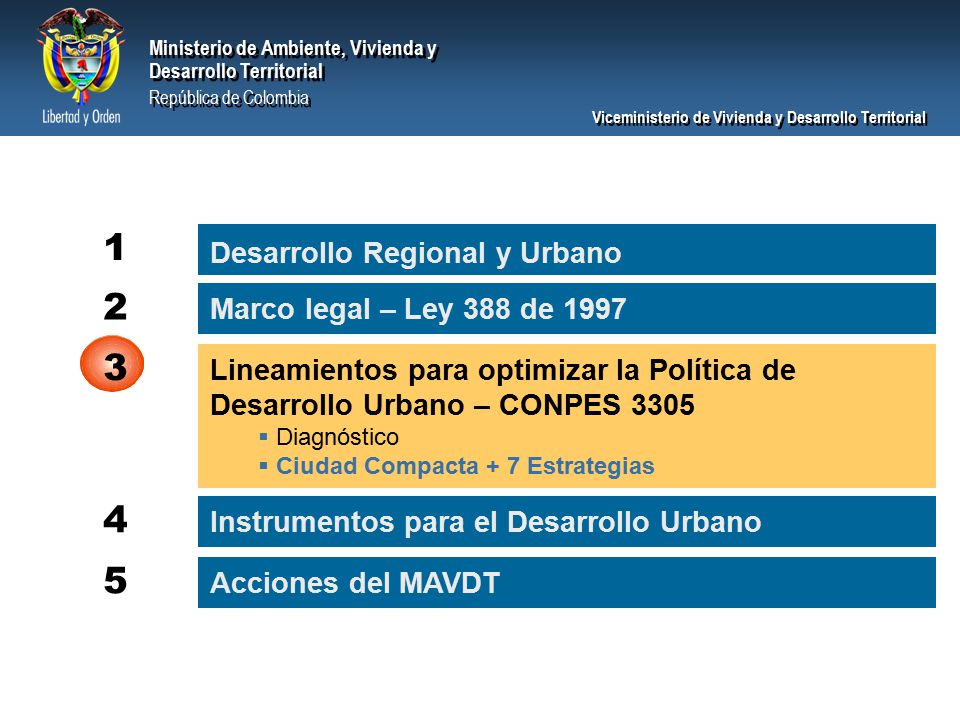 Libertad y Orden

Ministerio de Ambiente, Vivienda y Desarrollo Territorial
República de Colombia

Viceministerio de Vivienda y Desarrollo Territorial

1 Desarrollo Regional y Urbano

2 Marco legal – Ley 388 de 1997

3 Lineamientos para optimizar la Política de Desarrollo Urbano – CONPES 3305
▪ Diagnóstico
▪ Ciudad Compacta + 7 Estrategias

4 Instrumentos para el Desarrollo Urbano

5 Acciones del MAVDT